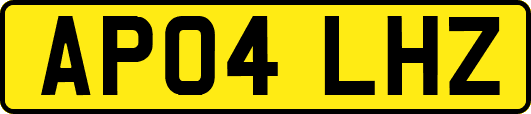 AP04 LHZ